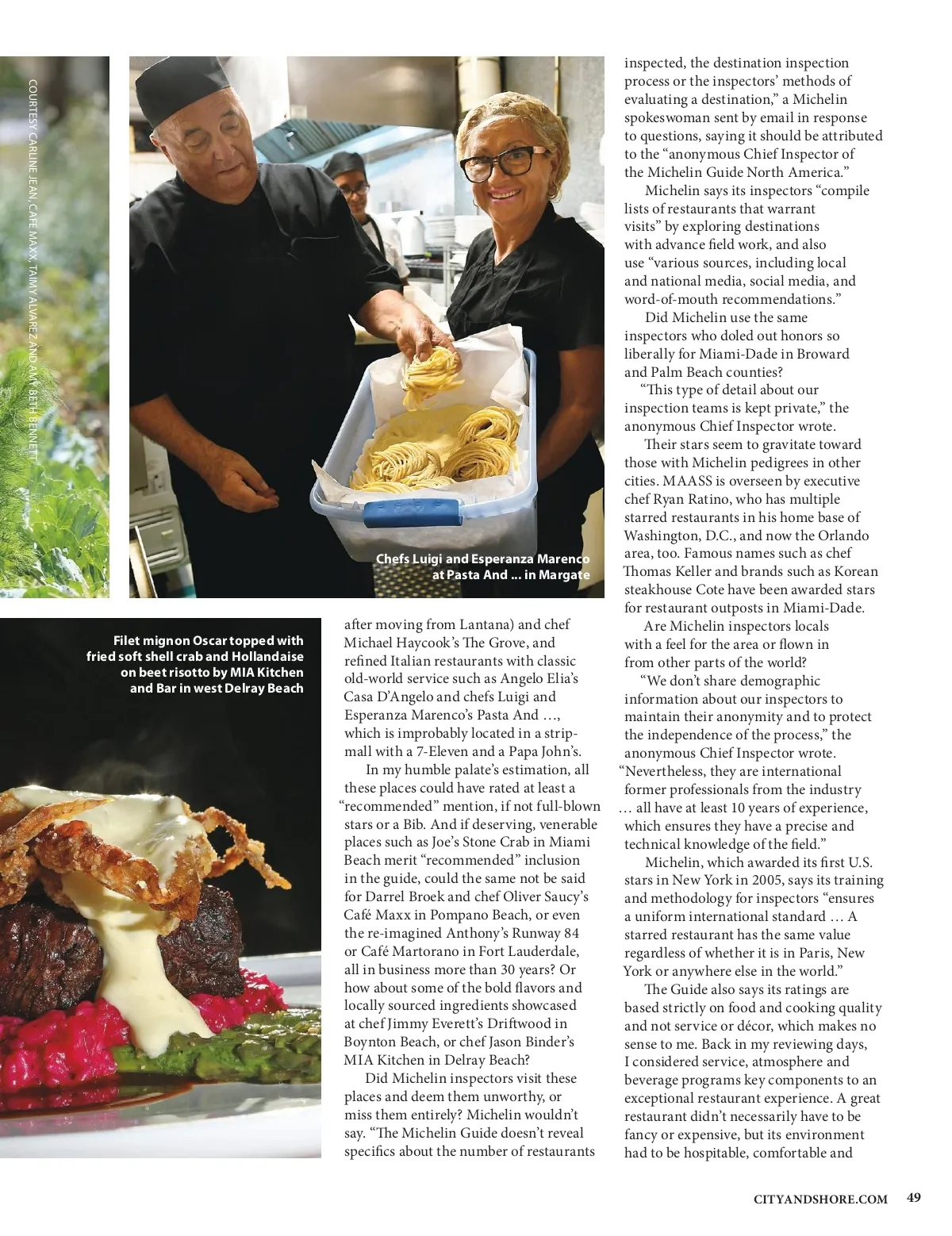 COURTESY CARLINE JEAN, CAFE MAXX, TAIMY ALVAREZ AND AMY BETH BENNETT

Chefs Luigi and Esperanza Marenco at Pasta And ... in Margate

Filet mignon Oscar topped with fried soft shell crab and Hollandaise on beet risotto by MIA Kitchen and Bar in west Delray Beach

after moving from Lantana) and chef Michael Haycook's The Grove, and refined Italian restaurants with classic old-world service such as Angelo Elia's Casa D'Angelo and chefs Luigi and Esperanza Marenco's Pasta And …, which is improbably located in a strip-mall with a 7-Eleven and a Papa John's.

In my humble palate's estimation, all these places could have rated at least a "recommended" mention, if not full-blown stars or a Bib. And if deserving, venerable places such as Joe's Stone Crab in Miami Beach merit "recommended" inclusion in the guide, could the same not be said for Darrel Broek and chef Oliver Saucy's Café Maxx in Pompano Beach, or even the re-imagined Anthony's Runway 84 or Café Martorano in Fort Lauderdale, all in business more than 30 years? Or how about some of the bold flavors and locally sourced ingredients showcased at chef Jimmy Everett's Driftwood in Boynton Beach, or chef Jason Binder's MIA Kitchen in Delray Beach?

Did Michelin inspectors visit these places and deem them unworthy, or miss them entirely? Michelin wouldn't say. "The Michelin Guide doesn't reveal specifics about the number of restaurants inspected, the destination inspection process or the inspectors' methods of evaluating a destination," a Michelin spokeswoman sent by email in response to questions, saying it should be attributed to the "anonymous Chief Inspector of the Michelin Guide North America."

Michelin says its inspectors "compile lists of restaurants that warrant visits" by exploring destinations with advance field work, and also use "various sources, including local and national media, social media, and word-of-mouth recommendations."

Did Michelin use the same inspectors who doled out honors so liberally for Miami-Dade in Broward and Palm Beach counties?

"This type of detail about our inspection teams is kept private," the anonymous Chief Inspector wrote.

Their stars seem to gravitate toward those with Michelin pedigrees in other cities. MAASS is overseen by executive chef Ryan Ratino, who has multiple starred restaurants in his home base of Washington, D.C., and now the Orlando area, too. Famous names such as chef Thomas Keller and brands such as Korean steakhouse Cote have been awarded stars for restaurant outposts in Miami-Dade.

Are Michelin inspectors locals with a feel for the area or flown in from other parts of the world?

"We don't share demographic information about our inspectors to maintain their anonymity and to protect the independence of the process," the anonymous Chief Inspector wrote. "Nevertheless, they are international former professionals from the industry … all have at least 10 years of experience, which ensures they have a precise and technical knowledge of the field."

Michelin, which awarded its first U.S. stars in New York in 2005, says its training and methodology for inspectors "ensures a uniform international standard … A starred restaurant has the same value regardless of whether it is in Paris, New York or anywhere else in the world."

The Guide also says its ratings are based strictly on food and cooking quality and not service or décor, which makes no sense to me. Back in my reviewing days, I considered service, atmosphere and beverage programs key components to an exceptional restaurant experience. A great restaurant didn't necessarily have to be fancy or expensive, but its environment had to be hospitable, comfortable and

CITYANDSHORE.COM 49